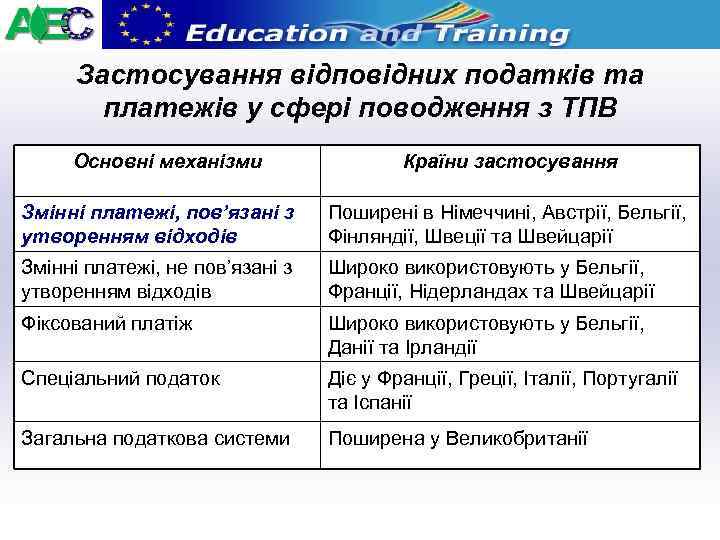 AEC

Education and Training

Застосування відповідних податків та платежів у сфері поводження з ТПВ

| Основні механізми | Країни застосування |
|---|---|
| Змінні платежі, пов'язані з утворенням відходів | Поширені в Німеччині, Австрії, Бельгії, Фінляндії, Швеції та Швейцарії |
| Змінні платежі, не пов'язані з утворенням відходів | Широко використовують у Бельгії, Франції, Нідерландах та Швейцарії |
| Фіксований платіж | Широко використовують у Бельгії, Данії та Ірландії |
| Спеціальний податок | Діє у Франції, Греції, Італії, Португалії та Іспанії |
| Загальна податкова системи | Поширена у Великобританії |